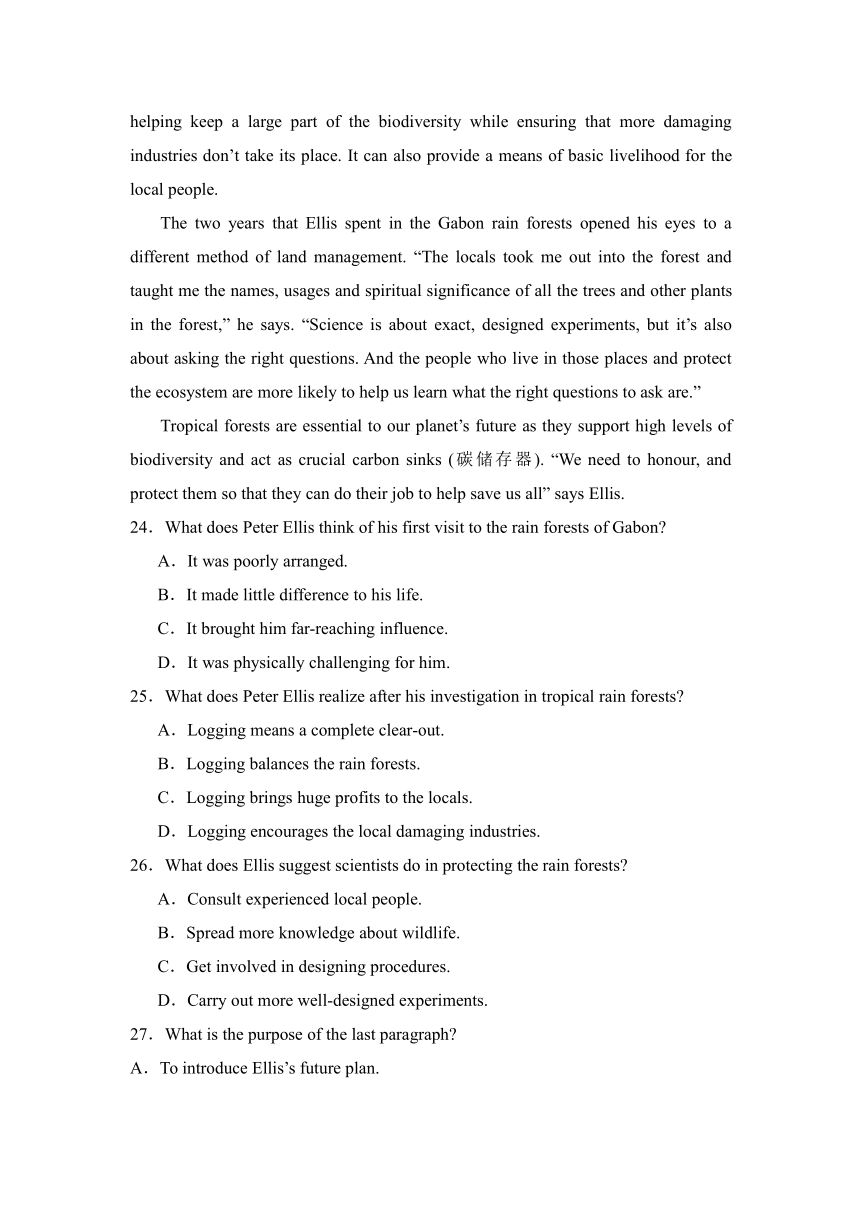 helping keep a large part of the biodiversity while ensuring that more damaging industries don’t take its place. It can also provide a means of basic livelihood for the local people.

The two years that Ellis spent in the Gabon rain forests opened his eyes to a different method of land management. “The locals took me out into the forest and taught me the names, usages and spiritual significance of all the trees and other plants in the forest,” he says. “Science is about exact, designed experiments, but it’s also about asking the right questions. And the people who live in those places and protect the ecosystem are more likely to help us learn what the right questions to ask are.”

Tropical forests are essential to our planet’s future as they support high levels of biodiversity and act as crucial carbon sinks (碳储存器). “We need to honour, and protect them so that they can do their job to help save us all” says Ellis.

24．What does Peter Ellis think of his first visit to the rain forests of Gabon?

A．It was poorly arranged.

B．It made little difference to his life.

C．It brought him far-reaching influence.

D．It was physically challenging for him.

25．What does Peter Ellis realize after his investigation in tropical rain forests?

A．Logging means a complete clear-out.

B．Logging balances the rain forests.

C．Logging brings huge profits to the locals.

D．Logging encourages the local damaging industries.

26．What does Ellis suggest scientists do in protecting the rain forests?

A．Consult experienced local people.

B．Spread more knowledge about wildlife.

C．Get involved in designing procedures.

D．Carry out more well-designed experiments.

27．What is the purpose of the last paragraph?

A．To introduce Ellis’s future plan.